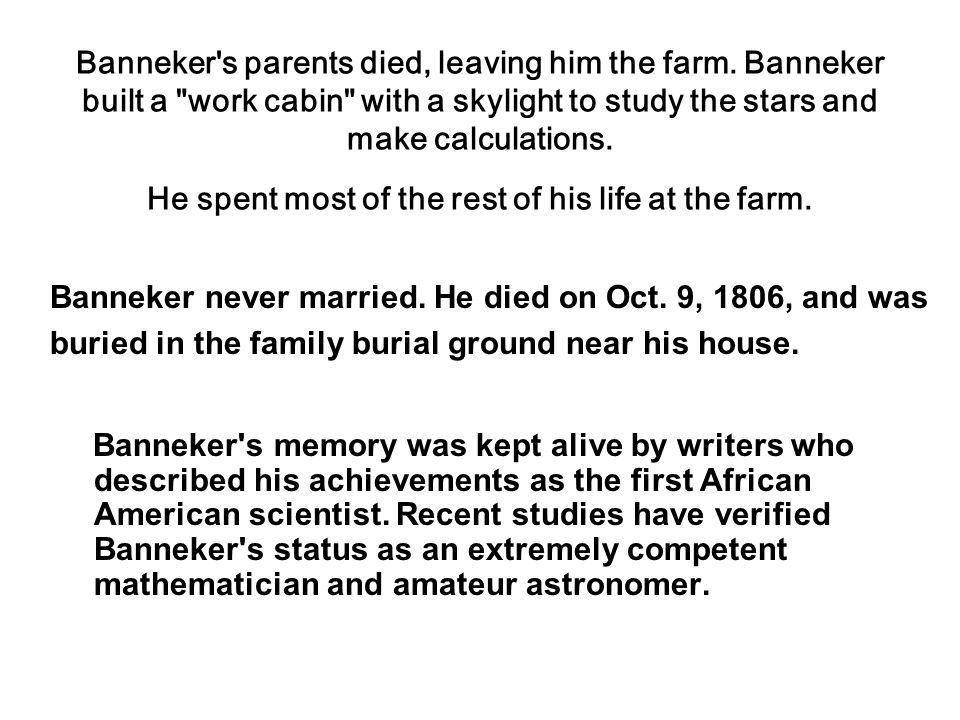 Banneker's parents died, leaving him the farm. Banneker built a "work cabin" with a skylight to study the stars and make calculations.

He spent most of the rest of his life at the farm.

Banneker never married. He died on Oct. 9, 1806, and was buried in the family burial ground near his house.

Banneker's memory was kept alive by writers who described his achievements as the first African American scientist. Recent studies have verified Banneker's status as an extremely competent mathematician and amateur astronomer.